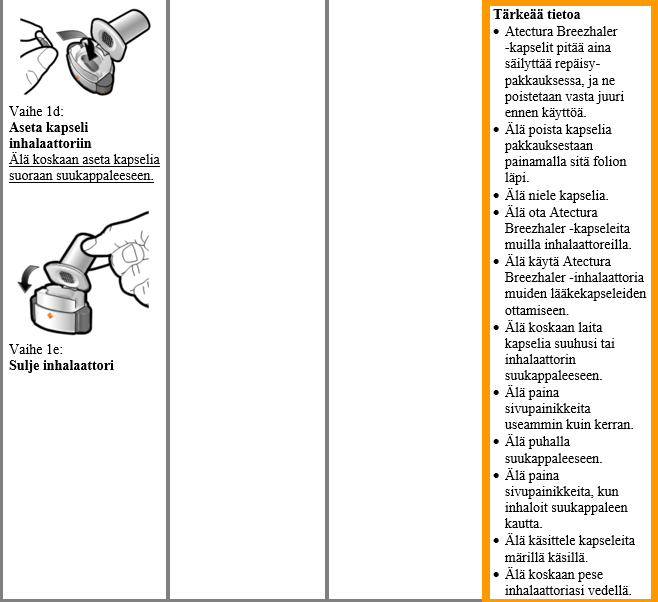 Vaihe 1d:
**Aseta kapseli inhalaattoriin**
Älä koskaan aseta kapselia suoraan suukappaleeseen.

Vaihe 1e:
**Sulje inhalaattori**

**Tärkeää tietoa**
- Atectura Breezhaler -kapselit pitää aina säilyttää repäisypakkauksessa, ja ne poistetaan vasta juuri ennen käyttöä.
- Älä poista kapselia pakkauksestaan painamalla sitä folion läpi.
- Älä niele kapselia.
- Älä ota Atectura Breezhaler -kapseleita muilla inhalaattoreilla.
- Älä käytä Atectura Breezhaler -inhalaattoria muiden lääkekapseleiden ottamiseen.
- Älä koskaan laita kapselia suuhusi tai inhalaattorin suukappaleeseen.
- Älä paina sivupainikkeita useammin kuin kerran.
- Älä puhalla suukappaleeseen.
- Älä paina sivupainikkeita, kun inhaloit suukappaleen kautta.
- Älä käsittele kapseleita märillä käsillä.
- Älä koskaan pese inhalaattoriasi vedellä.